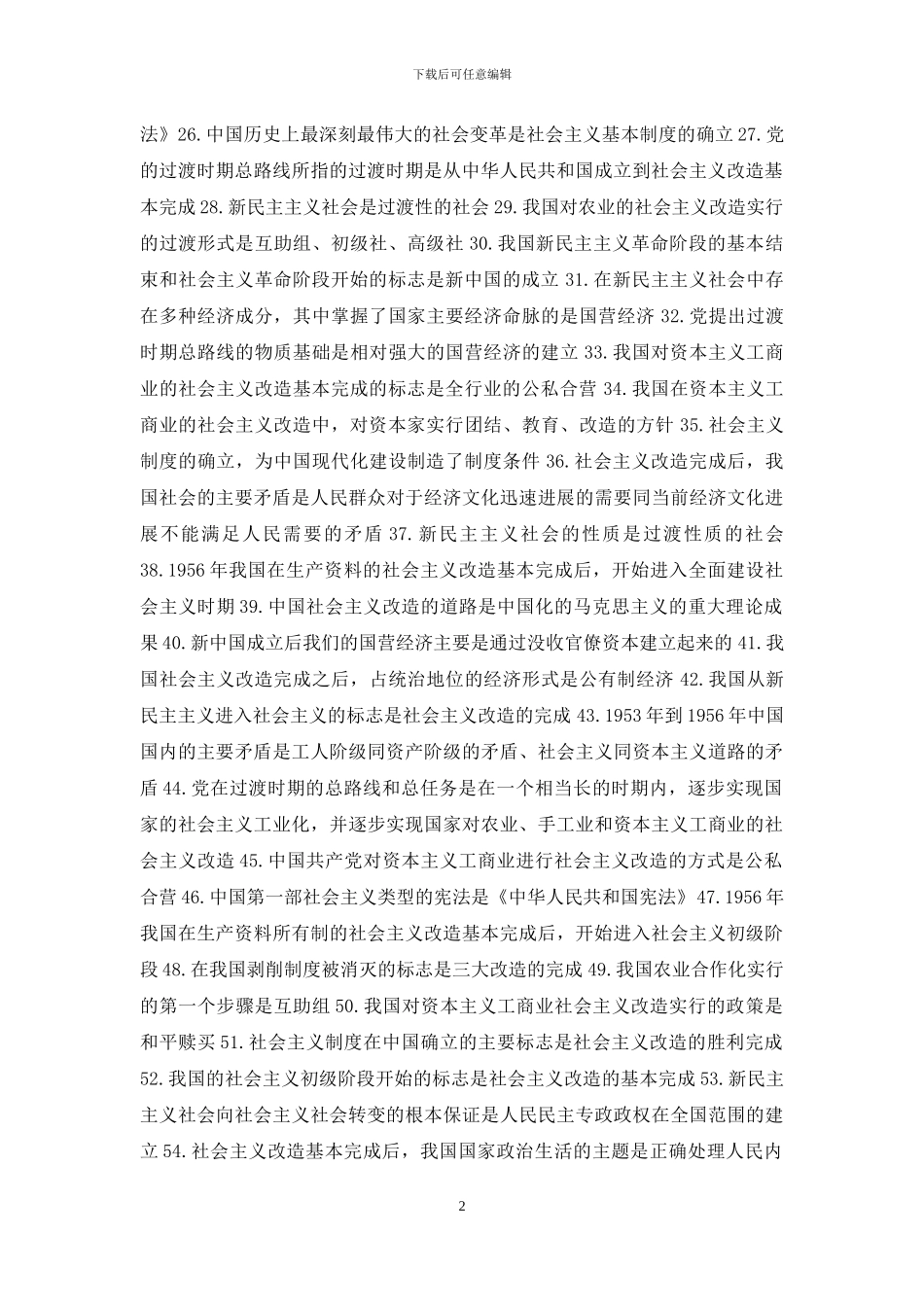 下载后可任意编辑

法》26.中国历史上最深刻最伟大的社会变革是社会主义基本制度的确立 27.党的过渡时期总路线所指的过渡时期是从中华人民共和国成立到社会主义改造基本完成 28.新民主主义社会是过渡性的社会 29.我国对农业的社会主义改造实行的过渡形式是互助组、初级社、高级社 30.我国新民主主义革命阶段的基本结束和社会主义革命阶段开始的标志是新中国的成立 31.在新民主主义社会中存在多种经济成分，其中掌握了国家主要经济命脉的是国营经济 32.党提出过渡时期总路线的物质基础是相对强大的国营经济的建立 33.我国对资本主义工商业的社会主义改造基本完成的标志是全行业的公私合营 34.我国在资本主义工商业的社会主义改造中，对资本家实行团结、教育、改造的方针 35.社会主义制度的确立，为中国现代化建设制造了制度条件 36.社会主义改造完成后，我国社会的主要矛盾是人民群众对于经济文化迅速进展的需要同当前经济文化进展不能满足人民需要的矛盾 37.新民主主义社会的性质是过渡性质的社会 38.1956 年我国在生产资料的社会主义改造基本完成后，开始进入全面建设社会主义时期 39.中国社会主义改造的道路是中国化的马克思主义的重大理论成果 40.新中国成立后我们的国营经济主要是通过没收官僚资本建立起来的 41.我国社会主义改造完成之后，占统治地位的经济形式是公有制经济 42.我国从新民主主义进入社会主义的标志是社会主义改造的完成 43.1953 年到 1956 年中国国内的主要矛盾是工人阶级同资产阶级的矛盾、社会主义同资本主义道路的矛盾 44.党在过渡时期的总路线和总任务是在一个相当长的时期内，逐步实现国家的社会主义工业化，并逐步实现国家对农业、手工业和资本主义工商业的社会主义改造 45.中国共产党对资本主义工商业进行社会主义改造的方式是公私合营 46.中国第一部社会主义类型的宪法是《中华人民共和国宪法》47.1956 年我国在生产资料所有制的社会主义改造基本完成后，开始进入社会主义初级阶段 48.在我国剥削制度被消灭的标志是三大改造的完成 49.我国农业合作化实行的第一个步骤是互助组 50.我国对资本主义工商业社会主义改造实行的政策是和平赎买 51.社会主义制度在中国确立的主要标志是社会主义改造的胜利完成 52.我国的社会主义初级阶段开始的标志是社会主义改造的基本完成 53.新民主主义社会向社会主义社会转变的根本保证是人民民主专政政权在全国范围的建立 54.社会主义改造基本完成后，我国国家政治生活的主题是正确处理人民内

2